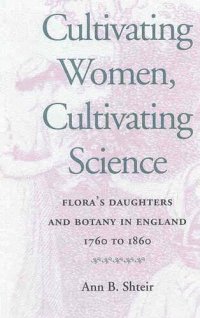 Cultivating Women, Cultivating Science

FLORA'S DAUGHTERS AND BOTANY IN ENGLAND 1760 TO 1860

Ann B. Shteir